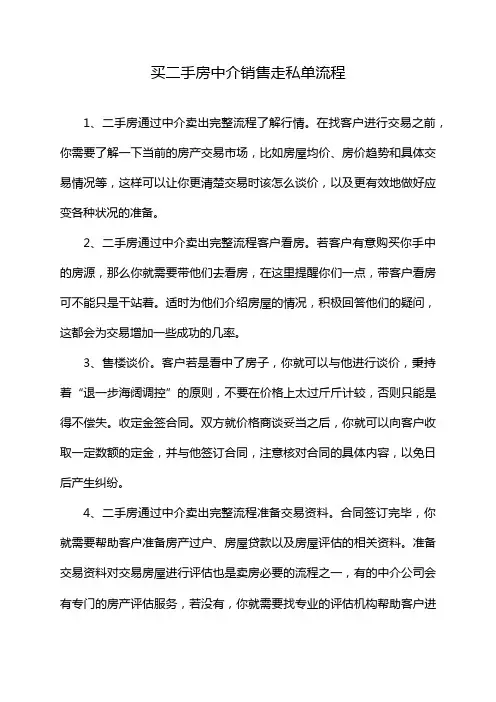 买二手房中介销售走私单流程

1、二手房通过中介卖出完整流程了解行情。在找客户进行交易之前，你需要了解一下当前的房产交易市场，比如房屋均价、房价趋势和具体交易情况等，这样可以让你更清楚交易时该怎么谈价，以及更有效地做好应变各种状况的准备。

2、二手房通过中介卖出完整流程客户看房。若客户有意购买你手中的房源，那么你就需要带他们去看房，在这里提醒你们一点，带客户看房可不能只是干站着。适时为他们介绍房屋的情况，积极回答他们的疑问，这都会为交易增加一些成功的几率。

3、售楼谈价。客户若是看中了房子，你就可以与他进行谈价，秉持着“退一步海阔调控”的原则，不要在价格上太过斤斤计较，否则只能是得不偿失。收定金签合同。双方就价格商谈妥当之后，你就可以向客户收取一定数额的定金，并与他签订合同，注意核对合同的具体内容，以免日后产生纠纷。

4、二手房通过中介卖出完整流程准备交易资料。合同签订完毕，你就需要帮助客户准备房产过户、房屋贷款以及房屋评估的相关资料。准备交易资料对交易房屋进行评估也是卖房必要的流程之一，有的中介公司会有专门的房产评估服务，若没有，你就需要找专业的评估机构帮助客户进